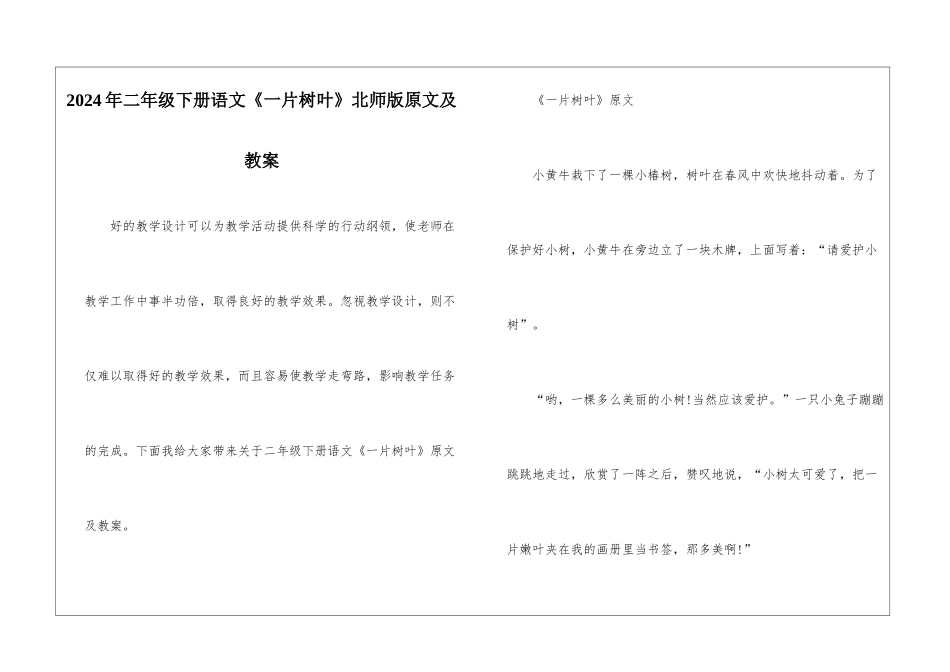 2024年二年级下册语文《一片树叶》北师版原文及教案

好的教学设计可以为教学活动提供科学的行动纲领，使老师在教学工作中事半功倍，取得良好的教学效果。忽视教学设计，则不仅难以取得好的教学效果，而且容易使教学走弯路，影响教学任务的完成。下面我给大家带来关于二年级下册语文《一片树叶》原文及教案。

《一片树叶》原文

小黄牛栽下了一棵小椿树，树叶在春风中欢快地抖动着。为了保护好小树，小黄牛在旁边立了一块木牌，上面写着：“请爱护小树”。

“哟，一棵多么美丽的小树!当然应该爱护。”一只小兔子蹦蹦跳跳地走过，欣赏了一阵之后，赞叹地说，“小树太可爱了，把一片嫩叶夹在我的画册里当书签，那多美啊!”